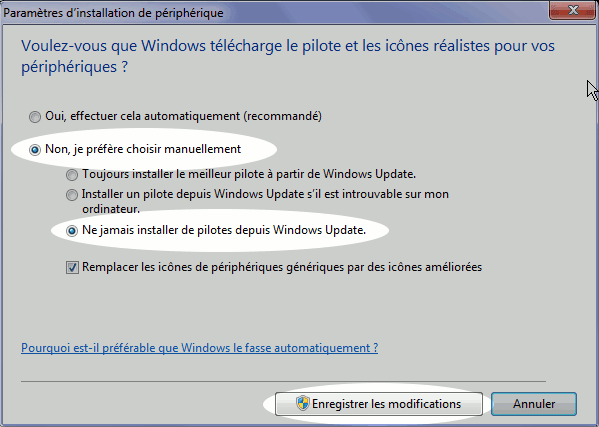 Paramètres d'installation de périphérique

Voulez-vous que Windows télécharge le pilote et les icônes réalistes pour vos périphériques ?

Oui, effectuer cela automatiquement (recommandé)

Non, je préfère choisir manuellement

Toujours installer le meilleur pilote à partir de Windows Update.

Installer un pilote depuis Windows Update s'il est introuvable sur mon ordinateur.

Ne jamais installer de pilotes depuis Windows Update.

Remplacer les icônes de périphériques génériques par des icônes améliorées

Pourquoi est-il préférable que Windows le fasse automatiquement ?

Enregistrer les modifications

Annuler